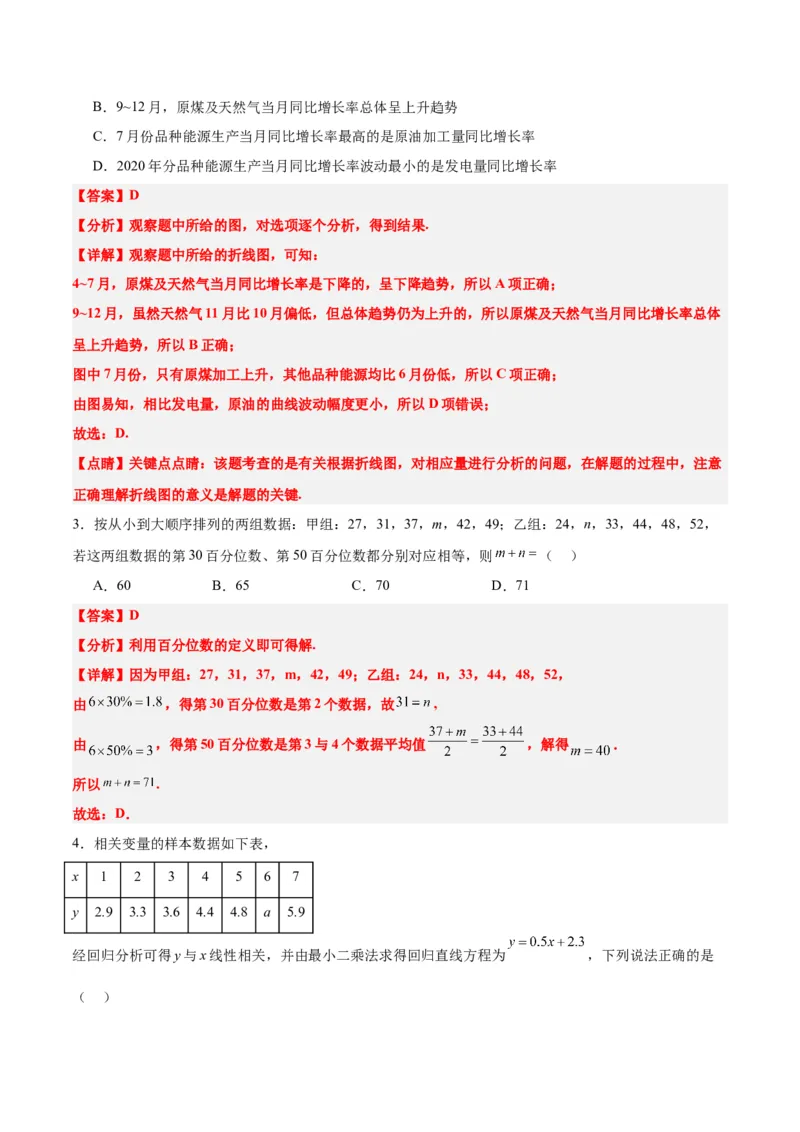 B．9~12 月，原煤及天然气当月同比增长率总体呈上升趋势

C．7 月份品种能源生产当月同比增长率最高的是原油加工量同比增长率

D．2020 年分品种能源生产当月同比增长率波动最小的是发电量同比增长率

【答案】D

【分析】观察题中所给的图，对选项逐个分析，得到结果.

【详解】观察题中所给的折线图，可知：

4~7 月，原煤及天然气当月同比增长率是下降的，呈下降趋势，所以 A 项正确；

9~12 月，虽然天然气 11 月比 10 月偏低，但总体趋势仍为上升的，所以原煤及天然气当月同比增长率总体呈上升趋势，所以 B 正确；

图中 7 月份，只有原煤加工上升，其他品种能源均比 6 月份低，所以 C 项正确；

由图易知，相比发电量，原油的曲线波动幅度更小，所以 D 项错误；

故选：D.

【点睛】关键点点睛：该题考查的是有关根据折线图，对相应量进行分析的问题，在解题的过程中，注意正确理解折线图的意义是解题的关键.

3．按从小到大顺序排列的两组数据：甲组：27，31，37，$m$，42，49；乙组：24，$n$，33，44，48，52，若这两组数据的第 30 百分位数、第 50 百分位数都分别对应相等，则 $m+n=$（　）

A．60　　B．65　　C．70　　D．71

【答案】D

【分析】利用百分位数的定义即可得解.

【详解】因为甲组：27，31，37，m，42，49；乙组：24，n，33，44，48，52，

由 $6\times30\%=1.8$，得第 30 百分位数是第 2 个数据，故 $31=n$，

由 $6\times50\%=3$，得第 50 百分位数是第 3 与 4 个数据平均值 $\frac{37+m}{2}=\frac{33+44}{2}$，解得 $m=40$.

所以 $m+n=71$.

故选：D.

4．相关变量的样本数据如下表，

| $x$ | 1 | 2 | 3 | 4 | 5 | 6 | 7 |
|---|---|---|---|---|---|---|---|
| $y$ | 2.9 | 3.3 | 3.6 | 4.4 | 4.8 | $a$ | 5.9 |

经回归分析可得 $y$ 与 $x$ 线性相关，并由最小二乘法求得回归直线方程为 $y=0.5x+2.3$，下列说法正确的是（　）